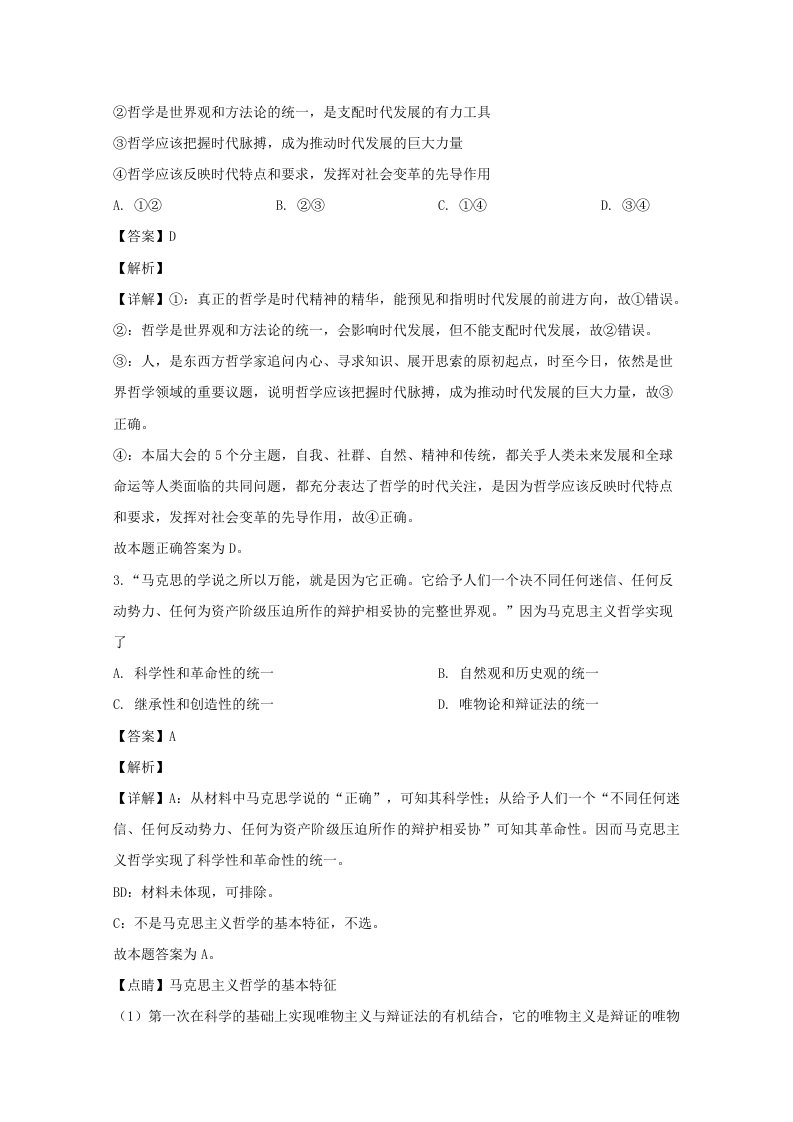 ②哲学是世界观和方法论的统一，是支配时代发展的有力工具

③哲学应该把握时代脉搏，成为推动时代发展的巨大力量

④哲学应该反映时代特点和要求，发挥对社会变革的先导作用

A. ①② B. ②③ C. ①④ D. ③④

【答案】D

【解析】

【详解】①：真正的哲学是时代精神的精华，能预见和指明时代发展的前进方向，故①错误。

②：哲学是世界观和方法论的统一，会影响时代发展，但不能支配时代发展，故②错误。

③：人，是东西方哲学家追问内心、寻求知识、展开思索的原初起点，时至今日，依然是世界哲学领域的重要议题，说明哲学应该把握时代脉搏，成为推动时代发展的巨大力量，故③正确。

④：本届大会的5个分主题，自我、社群、自然、精神和传统，都关乎人类未来发展和全球命运等人类面临的共同问题，都充分表达了哲学的时代关注，是因为哲学应该反映时代特点和要求，发挥对社会变革的先导作用，故④正确。

故本题正确答案为D。

3.“马克思的学说之所以万能，就是因为它正确。它给予人们一个决不同任何迷信、任何反动势力、任何为资产阶级压迫所作的辩护相妥协的完整世界观。”因为马克思主义哲学实现了

A. 科学性和革命性的统一 B. 自然观和历史观的统一

C. 继承性和创造性的统一 D. 唯物论和辩证法的统一

【答案】A

【解析】

【详解】A：从材料中马克思学说的“正确”，可知其科学性；从给予人们一个“不同任何迷信、任何反动势力、任何为资产阶级压迫所作的辩护相妥协”可知其革命性。因而马克思主义哲学实现了科学性和革命性的统一。

BD：材料未体现，可排除。

C：不是马克思主义哲学的基本特征，不选。

故本题答案为A。

【点睛】马克思主义哲学的基本特征

（1）第一次在科学的基础上实现唯物主义与辩证法的有机结合，它的唯物主义是辩证的唯物